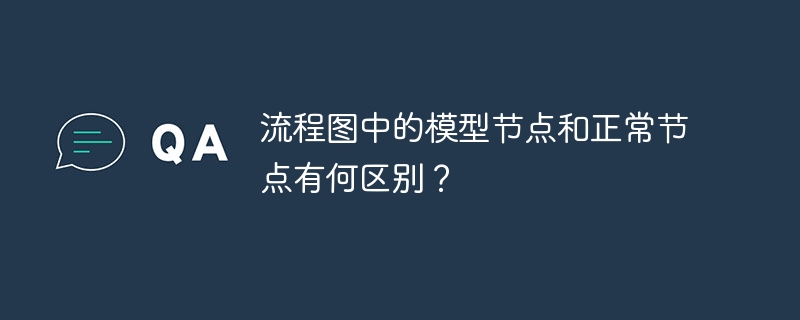 QA

流程图中的模型节点和正常节点有何区别？